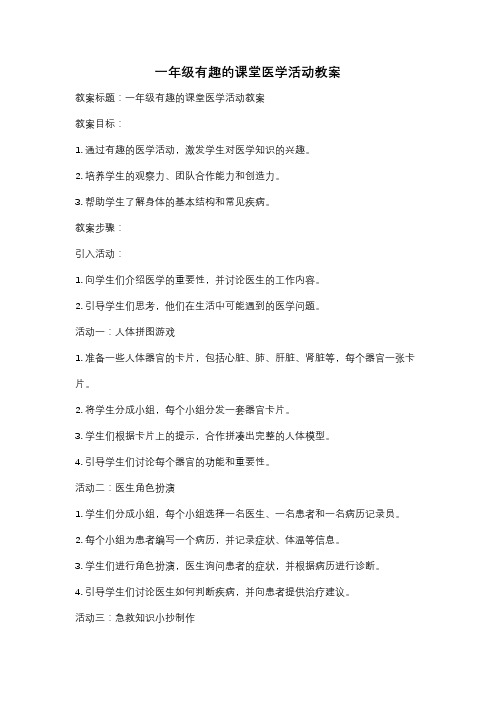 一年级有趣的课堂医学活动教案

教案标题：一年级有趣的课堂医学活动教案

教案目标：

1. 通过有趣的医学活动，激发学生对医学知识的兴趣。

2. 培养学生的观察力、团队合作能力和创造力。

3. 帮助学生了解身体的基本结构和常见疾病。

教案步骤：

引入活动：

1. 向学生们介绍医学的重要性，并讨论医生的工作内容。

2. 引导学生们思考，他们在生活中可能遇到的医学问题。

活动一：人体拼图游戏

1. 准备一些人体器官的卡片，包括心脏、肺、肝脏、肾脏等，每个器官一张卡片。

2. 将学生分成小组，每个小组分发一套器官卡片。

3. 学生们根据卡片上的提示，合作拼凑出完整的人体模型。

4. 引导学生们讨论每个器官的功能和重要性。

活动二：医生角色扮演

1. 学生们分成小组，每个小组选择一名医生、一名患者和一名病历记录员。

2. 每个小组为患者编写一个病历，并记录症状、体温等信息。

3. 学生们进行角色扮演，医生询问患者的症状，并根据病历进行诊断。

4. 引导学生们讨论医生如何判断疾病，并向患者提供治疗建议。

活动三：急救知识小抄制作